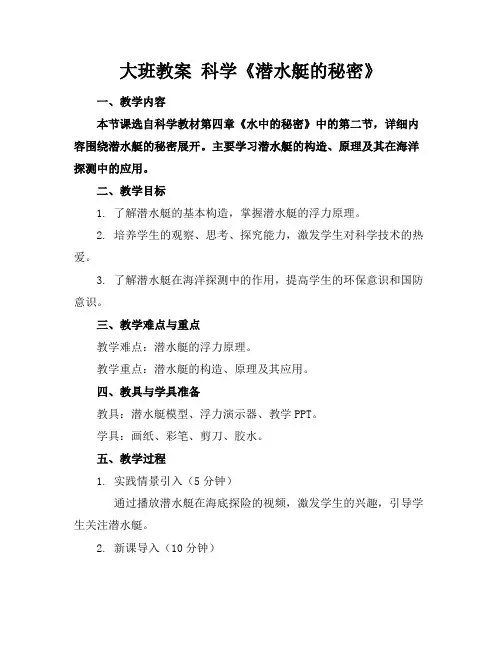 大班教案 科学《潜水艇的秘密》

一、教学内容

本节课选自科学教材第四章《水中的秘密》中的第二节，详细内容围绕潜水艇的秘密展开。主要学习潜水艇的构造、原理及其在海洋探测中的应用。

二、教学目标

1. 了解潜水艇的基本构造，掌握潜水艇的浮力原理。

2. 培养学生的观察、思考、探究能力，激发学生对科学技术的热爱。

3. 了解潜水艇在海洋探测中的作用，提高学生的环保意识和国防意识。

三、教学难点与重点

教学难点：潜水艇的浮力原理。

教学重点：潜水艇的构造、原理及其应用。

四、教具与学具准备

教具：潜水艇模型、浮力演示器、教学 PPT。

学具：画纸、彩笔、剪刀、胶水。

五、教学过程

1. 实践情景引入（5 分钟）

通过播放潜水艇在海底探险的视频，激发学生的兴趣，引导学生关注潜水艇。

2. 新课导入（10 分钟）